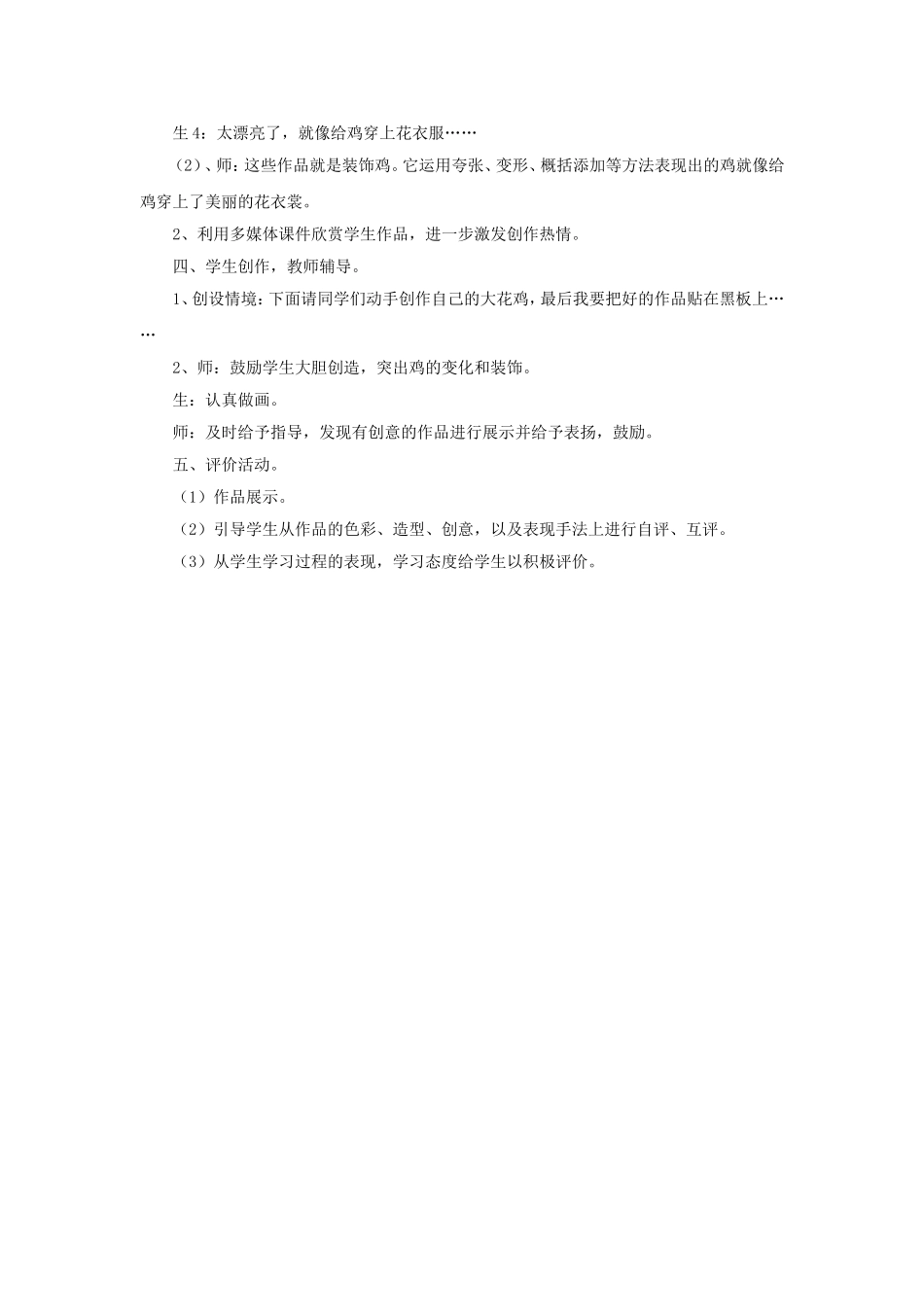 生 4：太漂亮了，就像给鸡穿上花衣服……

（2）、师：这些作品就是装饰鸡。它运用夸张、变形、概括添加等方法表现出的鸡就像给鸡穿上了美丽的花衣裳。

2、利用多媒体课件欣赏学生作品，进一步激发创作热情。

四、学生创作，教师辅导。

1、创设情境：下面请同学们动手创作自己的大花鸡，最后我要把好的作品贴在黑板上……

2、师：鼓励学生大胆创造，突出鸡的变化和装饰。

生：认真做画。

师：及时给予指导，发现有创意的作品进行展示并给予表扬，鼓励。

五、评价活动。

（1）作品展示。

（2）引导学生从作品的色彩、造型、创意，以及表现手法上进行自评、互评。

（3）从学生学习过程的表现，学习态度给学生以积极评价。